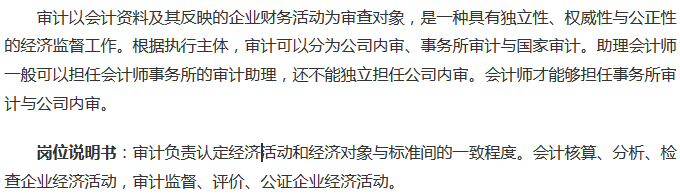 审计以会计资料及其反映的企业财务活动为审查对象，是一种具有独立性、权威性与公正性的经济监督工作。根据执行主体，审计可以分为公司内审、事务所审计与国家审计。助理会计师一般可以担任会计师事务所的审计助理，还不能独立担任公司内审。会计师才能够担任事务所审计与公司内审。

岗位说明书：审计负责认定经济活动和经济对象与标准间的一致程度。会计核算、分析、检查企业经济活动，审计监督、评价、公证企业经济活动。